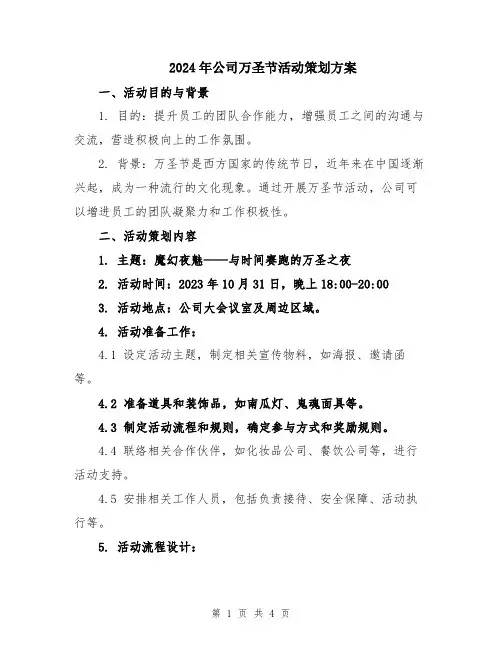 2024年公司万圣节活动策划方案

一、活动目的与背景

1. 目的：提升员工的团队合作能力，增强员工之间的沟通与交流，营造积极向上的工作氛围。

2. 背景：万圣节是西方国家的传统节日，近年来在中国逐渐兴起，成为一种流行的文化现象。通过开展万圣节活动，公司可以增进员工的团队凝聚力和工作积极性。

二、活动策划内容

1. 主题：魔幻夜魅——与时间赛跑的万圣之夜

2. 活动时间：2023年10月31日，晚上18:00-20:00

3. 活动地点：公司大会议室及周边区域。

4. 活动准备工作：

4.1 设定活动主题，制定相关宣传物料，如海报、邀请函等。

4.2 准备道具和装饰品，如南瓜灯、鬼魂面具等。

4.3 制定活动流程和规则，确定参与方式和奖励规则。

4.4 联络相关合作伙伴，如化妆品公司、餐饮公司等，进行活动支持。

4.5 安排相关工作人员，包括负责接待、安全保障、活动执行等。

5. 活动流程设计：

第 1 页 共 4 页